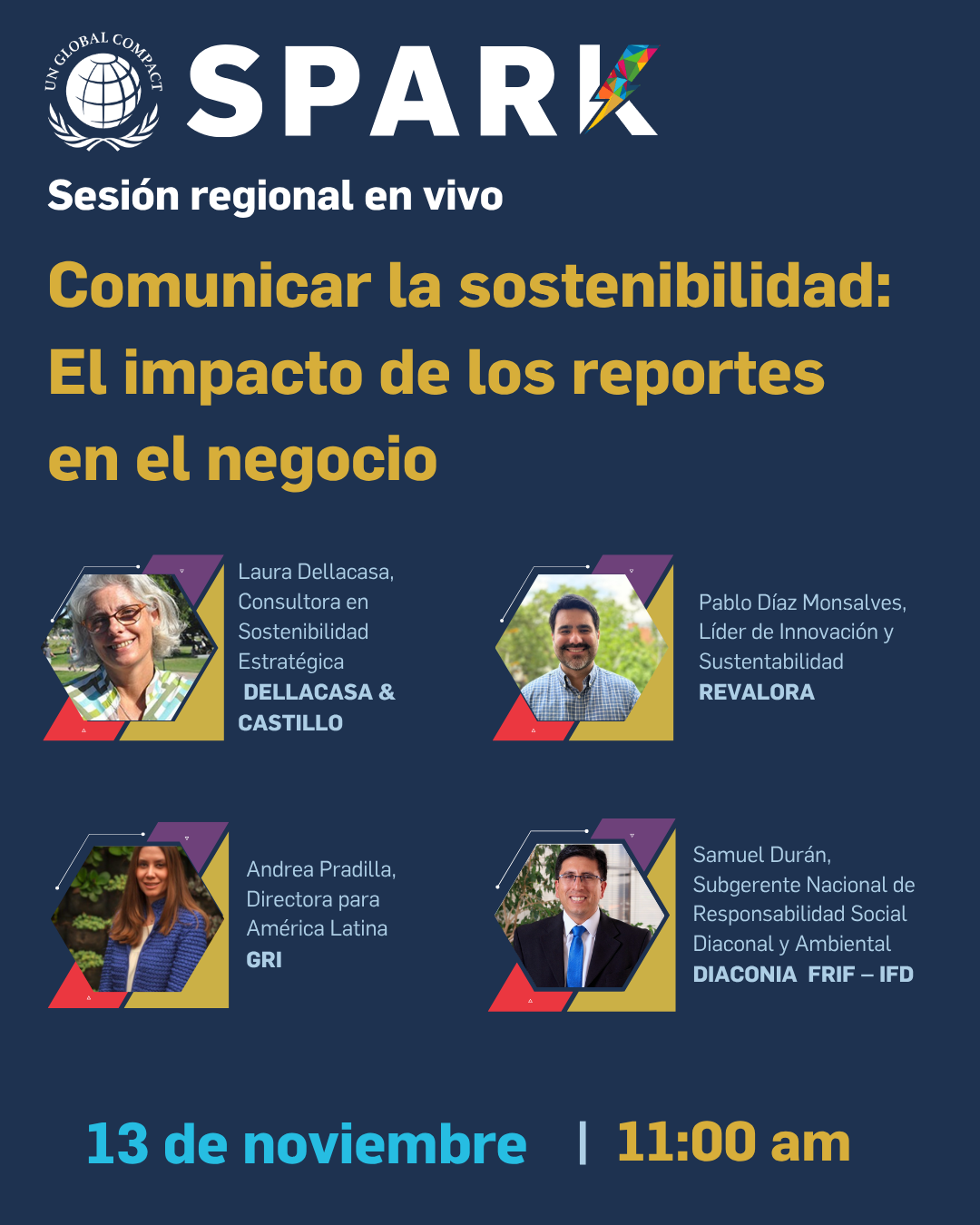 UN GLOBAL COMPACT

SPARK

Sesión regional en vivo

Comunicar la sostenibilidad: El impacto de los reportes en el negocio

Laura Dellacasa, Consultora en Sostenibilidad Estratégica
DELLACASA & CASTILLO

Pablo Díaz Monsalves, Líder de Innovación y Sustentabilidad
REVALORA

Andrea Pradilla, Directora para América Latina
GRI

Samuel Durán, Subgerente Nacional de Responsabilidad Social Diaconal y Ambiental
DIACONIA FRIF – IFD

13 de noviembre | 11:00 am